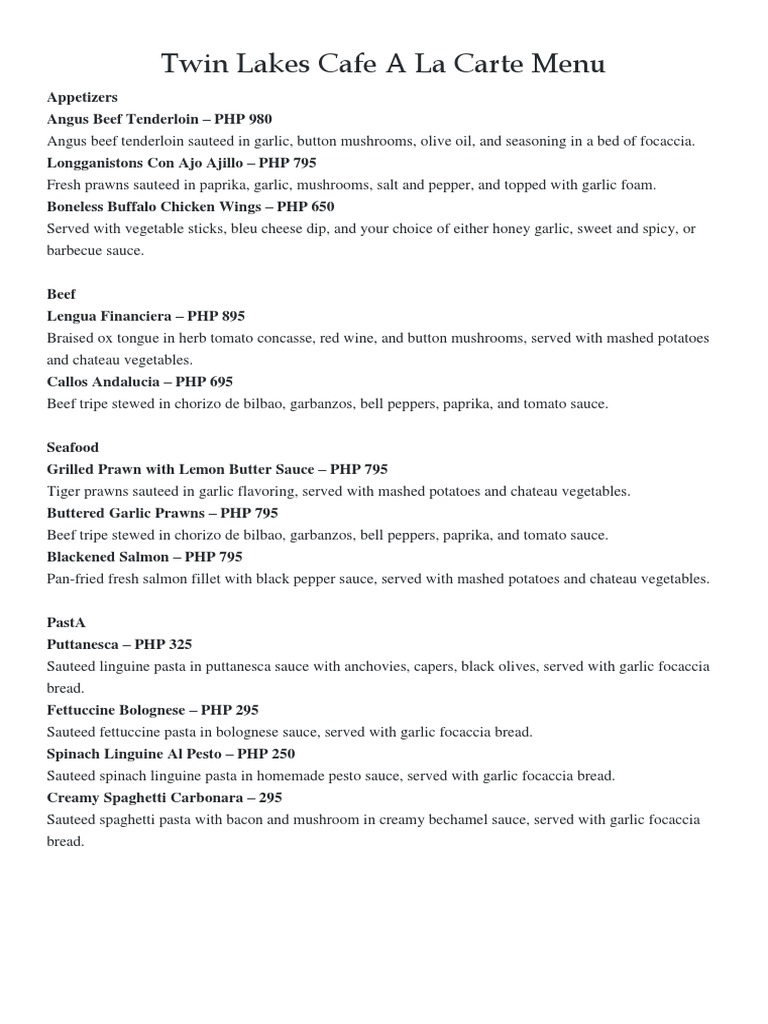 Twin Lakes Cafe A La Carte Menu

Appetizers
Angus Beef Tenderloin – PHP 980
Angus beef tenderloin sauteed in garlic, button mushrooms, olive oil, and seasoning in a bed of focaccia.
Longganistons Con Ajo Ajillo – PHP 795
Fresh prawns sauteed in paprika, garlic, mushrooms, salt and pepper, and topped with garlic foam.
Boneless Buffalo Chicken Wings – PHP 650
Served with vegetable sticks, bleu cheese dip, and your choice of either honey garlic, sweet and spicy, or barbecue sauce.

Beef
Lengua Financiera – PHP 895
Braised ox tongue in herb tomato concasse, red wine, and button mushrooms, served with mashed potatoes and chateau vegetables.
Callos Andalucia – PHP 695
Beef tripe stewed in chorizo de bilbao, garbanzos, bell peppers, paprika, and tomato sauce.

Seafood
Grilled Prawn with Lemon Butter Sauce – PHP 795
Tiger prawns sauteed in garlic flavoring, served with mashed potatoes and chateau vegetables.
Buttered Garlic Prawns – PHP 795
Beef tripe stewed in chorizo de bilbao, garbanzos, bell peppers, paprika, and tomato sauce.
Blackened Salmon – PHP 795
Pan-fried fresh salmon fillet with black pepper sauce, served with mashed potatoes and chateau vegetables.

PastA
Puttanesca – PHP 325
Sauteed linguine pasta in puttanesca sauce with anchovies, capers, black olives, served with garlic focaccia bread.
Fettuccine Bolognese – PHP 295
Sauteed fettuccine pasta in bolognese sauce, served with garlic focaccia bread.
Spinach Linguine Al Pesto – PHP 250
Sauteed spinach linguine pasta in homemade pesto sauce, served with garlic focaccia bread.
Creamy Spaghetti Carbonara – 295
Sauteed spaghetti pasta with bacon and mushroom in creamy bechamel sauce, served with garlic focaccia bread.